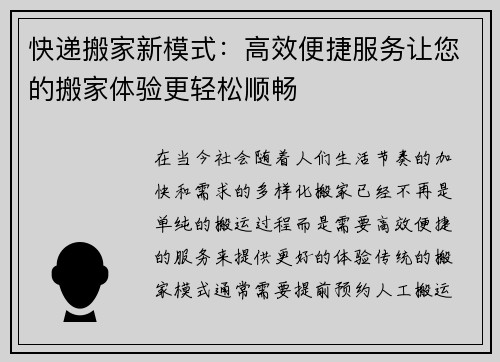 快递搬家新模式：高效便捷服务让您的搬家体验更轻松顺畅

在当今社会随着人们生活节奏的加快和需求的多样化搬家已经不再是单纯的搬运过程而是需要高效便捷的服务来提供更好的体验传统的搬家模式通常需要提前预约人工搬运